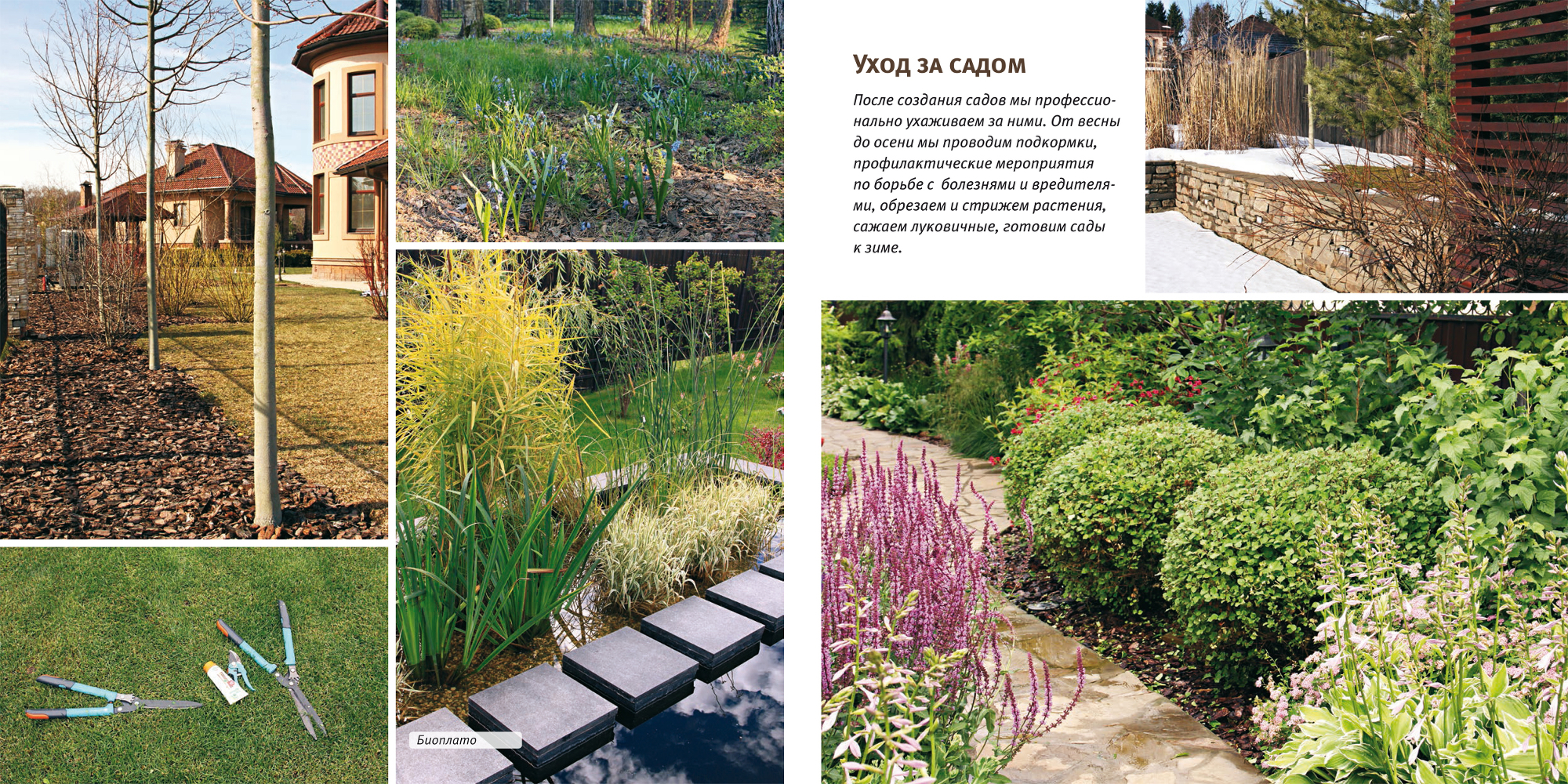 Уход за садом

После создания садов мы профессионально ухаживаем за ними. От весны до осени мы проводим подкормки, профилактические мероприятия по борьбе с болезнями и вредителями, обрезаем и стрижем растения, сажаем луковичные, готовим сады к зиме.

Биоплато